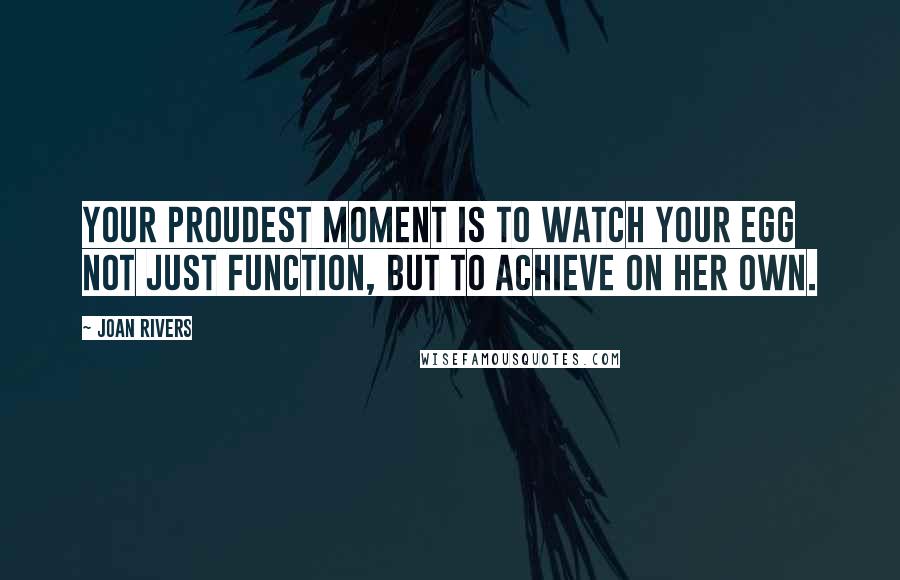 YOUR PROUDEST MOMENT IS TO WATCH YOUR EGG NOT JUST FUNCTION, BUT TO ACHIEVE ON HER OWN.

~ JOAN RIVERS

WISEFAMOUSQUOTES.COM